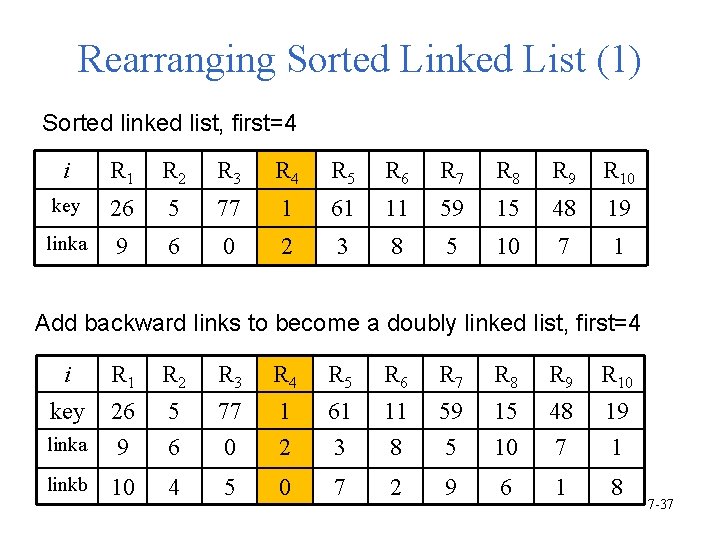 Rearranging Sorted Linked List (1)

Sorted linked list, first=4

| $i$ | $R_1$ | $R_2$ | $R_3$ | $R_4$ | $R_5$ | $R_6$ | $R_7$ | $R_8$ | $R_9$ | $R_{10}$ |
|---|---|---|---|---|---|---|---|---|---|---|
| key | 26 | 5 | 77 | 1 | 61 | 11 | 59 | 15 | 48 | 19 |
| linka | 9 | 6 | 0 | 2 | 3 | 8 | 5 | 10 | 7 | 1 |

Add backward links to become a doubly linked list, first=4

| $i$ | $R_1$ | $R_2$ | $R_3$ | $R_4$ | $R_5$ | $R_6$ | $R_7$ | $R_8$ | $R_9$ | $R_{10}$ |
|---|---|---|---|---|---|---|---|---|---|---|
| key | 26 | 5 | 77 | 1 | 61 | 11 | 59 | 15 | 48 | 19 |
| linka | 9 | 6 | 0 | 2 | 3 | 8 | 5 | 10 | 7 | 1 |
| linkb | 10 | 4 | 5 | 0 | 7 | 2 | 9 | 6 | 1 | 8 |

7-37